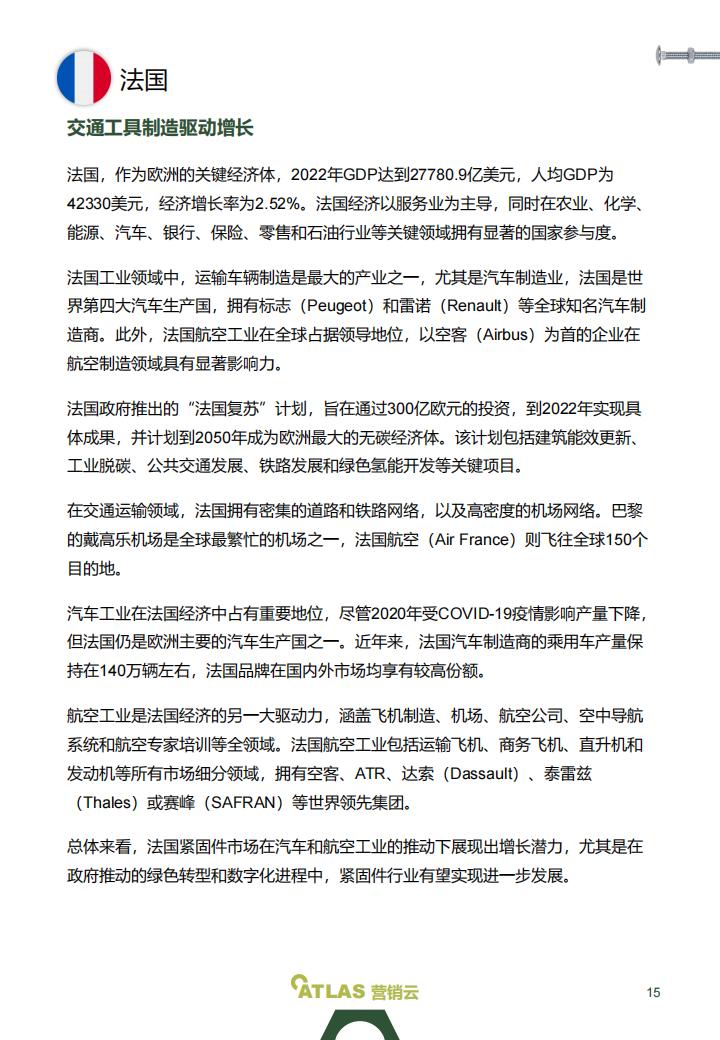 法国

交通工具制造驱动增长

法国，作为欧洲的关键经济体，2022年GDP达到27780.9亿美元，人均GDP为42330美元，经济增长率为2.52%。法国经济以服务业为主导，同时在农业、化学、能源、汽车、银行、保险、零售和石油行业等关键领域拥有显著的国家参与度。

法国工业领域中，运输车辆制造是最大的产业之一，尤其是汽车制造业，法国是世界第四大汽车生产国，拥有标志（Peugeot）和雷诺（Renault）等全球知名汽车制造商。此外，法国航空工业在全球占据领导地位，以空客（Airbus）为首的企业在航空制造领域具有显著影响力。

法国政府推出的“法国复苏”计划，旨在通过300亿欧元的投资，到2022年实现具体成果，并计划到2050年成为欧洲最大的无碳经济体。该计划包括建筑能效更新、工业脱碳、公共交通发展、铁路发展和绿色氢能开发等关键项目。

在交通运输领域，法国拥有密集的道路和铁路网络，以及高密度的机场网络。巴黎的戴高乐机场是全球最繁忙的机场之一，法国航空（Air France）则飞往全球150个目的地。

汽车工业在法国经济中占有重要地位，尽管2020年受COVID-19疫情影响产量下降，但法国仍是欧洲主要的汽车生产国之一。近年来，法国汽车制造商的乘用车产量保持在140万辆左右，法国品牌在国内外市场均享有较高份额。

航空工业是法国经济的另一大驱动力，涵盖飞机制造、机场、航空公司、空中导航系统和航空专家培训等全领域。法国航空工业包括运输飞机、商务飞机、直升机和发动机等所有市场细分领域，拥有空客、ATR、达索（Dassault）、泰雷兹（Thales）或赛峰（SAFRAN）等世界领先集团。

总体来看，法国紧固件市场在汽车和航空工业的推动下展现出增长潜力，尤其是在政府推动的绿色转型和数字化进程中，紧固件行业有望实现进一步发展。

ATLAS 营销云

15